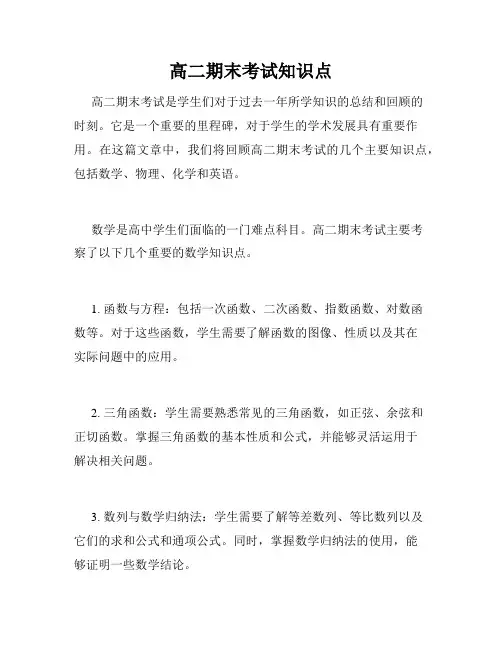 高二期末考试知识点

高二期末考试是学生们对于过去一年所学知识的总结和回顾的时刻。它是一个重要的里程碑，对于学生的学术发展具有重要作用。在这篇文章中，我们将回顾高二期末考试的几个主要知识点，包括数学、物理、化学和英语。

数学是高中学生们面临的一门难点科目。高二期末考试主要考察了以下几个重要的数学知识点。

1. 函数与方程：包括一次函数、二次函数、指数函数、对数函数等。对于这些函数，学生需要了解函数的图像、性质以及其在实际问题中的应用。

2. 三角函数：学生需要熟悉常见的三角函数，如正弦、余弦和正切函数。掌握三角函数的基本性质和公式，并能够灵活运用于解决相关问题。

3. 数列与数学归纳法：学生需要了解等差数列、等比数列以及它们的求和公式和通项公式。同时，掌握数学归纳法的使用，能够证明一些数学结论。